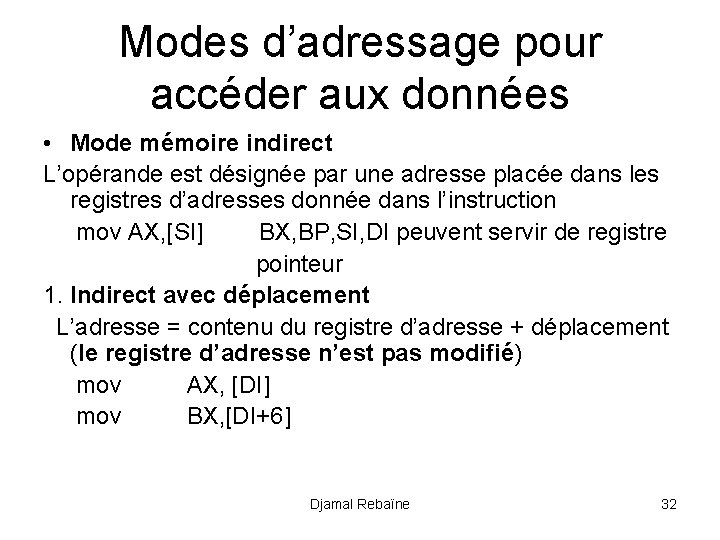 Modes d’adressage pour accéder aux données

• Mode mémoire indirect

L’opérande est désignée par une adresse placée dans les registres d’adresses donnée dans l’instruction

mov AX,[SI]  BX,BP,SI,DI peuvent servir de registre pointeur

1. Indirect avec déplacement

L’adresse = contenu du registre d’adresse + déplacement (le registre d’adresse n’est pas modifié)

mov  AX, [DI]
mov  BX,[DI+6]

Djamal Rebaïne

32